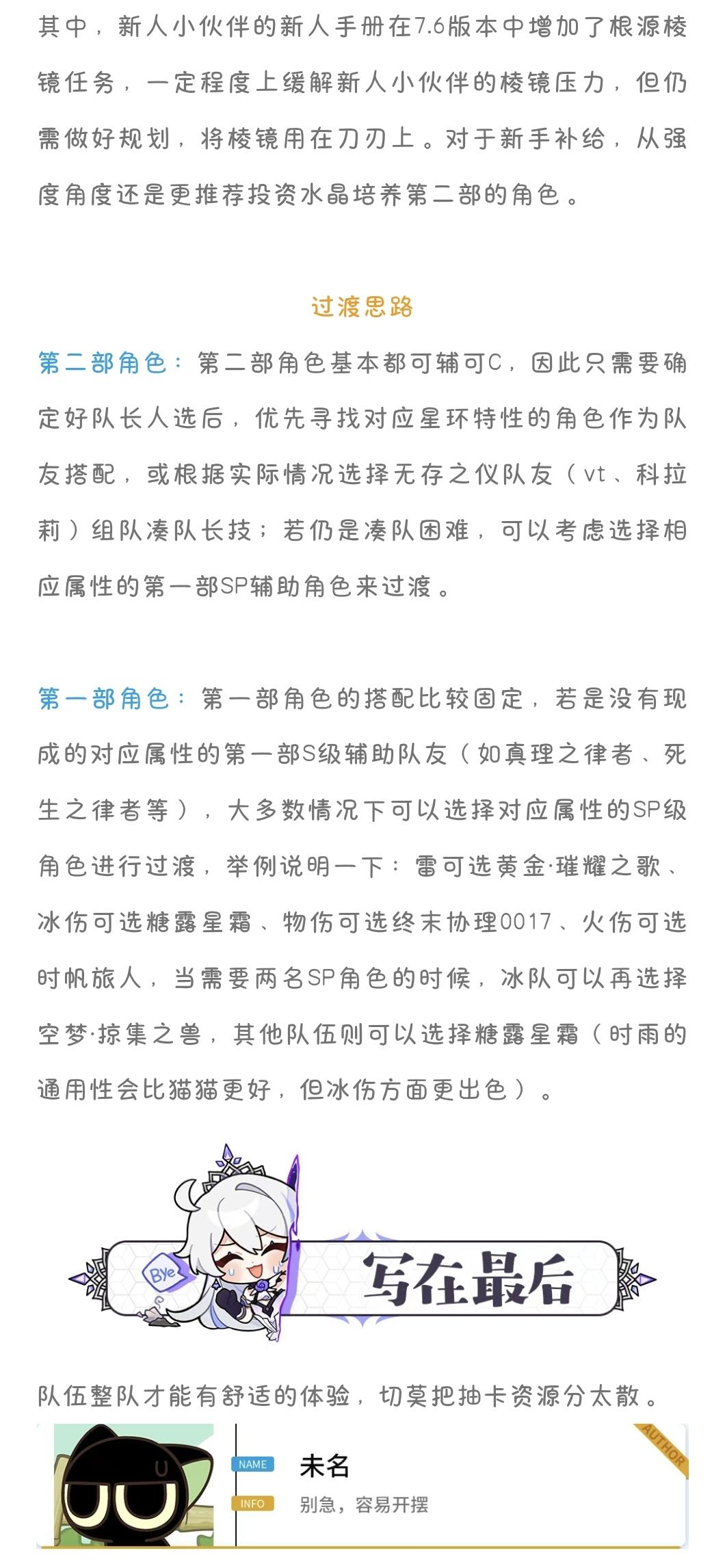 其中，新人小伙伴的新人手册在7.6版本中增加了根源棱镜任务，一定程度上缓解新人小伙伴的棱镜压力，但仍需做好规划，将棱镜用在刀刃上。对于新手补给，从强度角度还是更推荐投资水晶培养第二部的角色。

过渡思路

第二部角色：第二部角色基本都可辅可C，因此只需要确定好队长人选后，优先寻找对应星环特性的角色作为队友搭配，或根据实际情况选择无存之仪队友（vt、科拉莉）组队凑队长技；若仍是凑队困难，可以考虑选择相应属性的第一部SP辅助角色来过渡。

第一部角色：第一部角色的搭配比较固定，若是没有现成的对应属性的第一部S级辅助队友（如真理之律者、死生之律者等），大多数情况下可以选择对应属性的SP级角色进行过渡，举例说明一下：雷可选黄金·璀耀之歌、冰伤可选糖露星霜、物伤可选终末协理0017、火伤可选时帆旅人，当需要两名SP角色的时候，冰队可以再选择空梦·掠集之兽，其他队伍则可以选择糖露星霜（时雨的通用性会比猫猫更好，但冰伤方面更出色）。

Bye

写在最后

队伍整队才能有舒适的体验，切莫把抽卡资源分太散。

AUTHOR

NAME 未名

INFO 别急，容易开摆